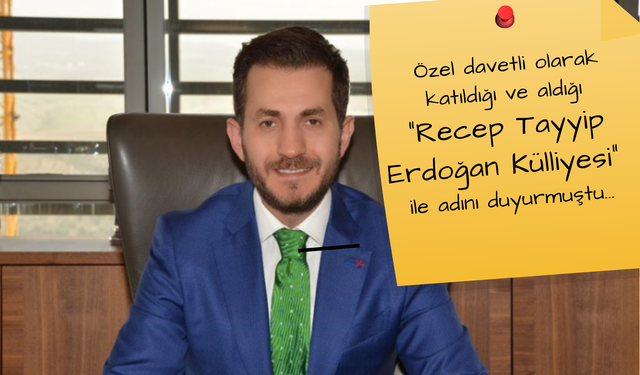 Özel davetli olarak katıldığı ve aldığı "Recep Tayyip Erdoğan Külliyesi" ile adını duyurmuştu...